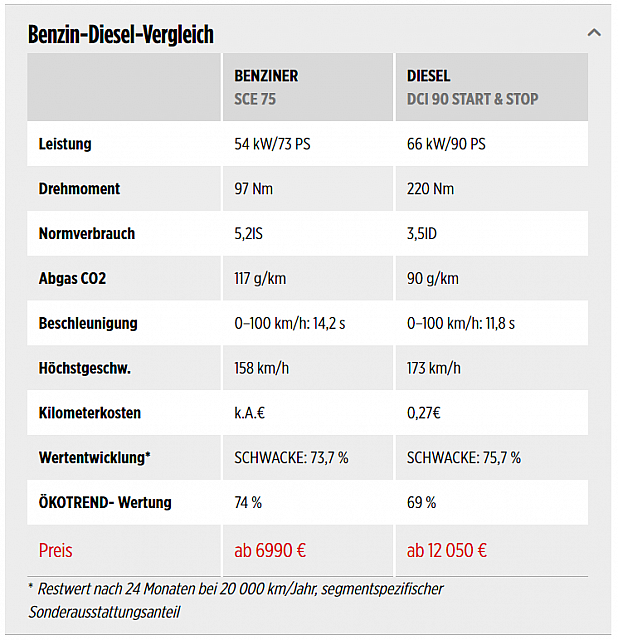 Benzin-Diesel-Vergleich

| | BENZINER SCE 75 | DIESEL DCI 90 START & STOP |
|---|---|---|
| Leistung | 54 kW/73 PS | 66 kW/90 PS |
| Drehmoment | 97 Nm | 220 Nm |
| Normverbrauch | 5,2lS | 3,5lD |
| Abgas CO2 | 117 g/km | 90 g/km |
| Beschleunigung | 0–100 km/h: 14,2 s | 0–100 km/h: 11,8 s |
| Höchstgeschw. | 158 km/h | 173 km/h |
| Kilometerkosten | k.A.€ | 0,27€ |
| Wertentwicklung* | SCHWACKE: 73,7 % | SCHWACKE: 75,7 % |
| ÖKOTREND- Wertung | 74 % | 69 % |
| Preis | ab 6990 € | ab 12 050 € |

* Restwert nach 24 Monaten bei 20 000 km/Jahr, segmentspezifischer Sonderausstattungsanteil